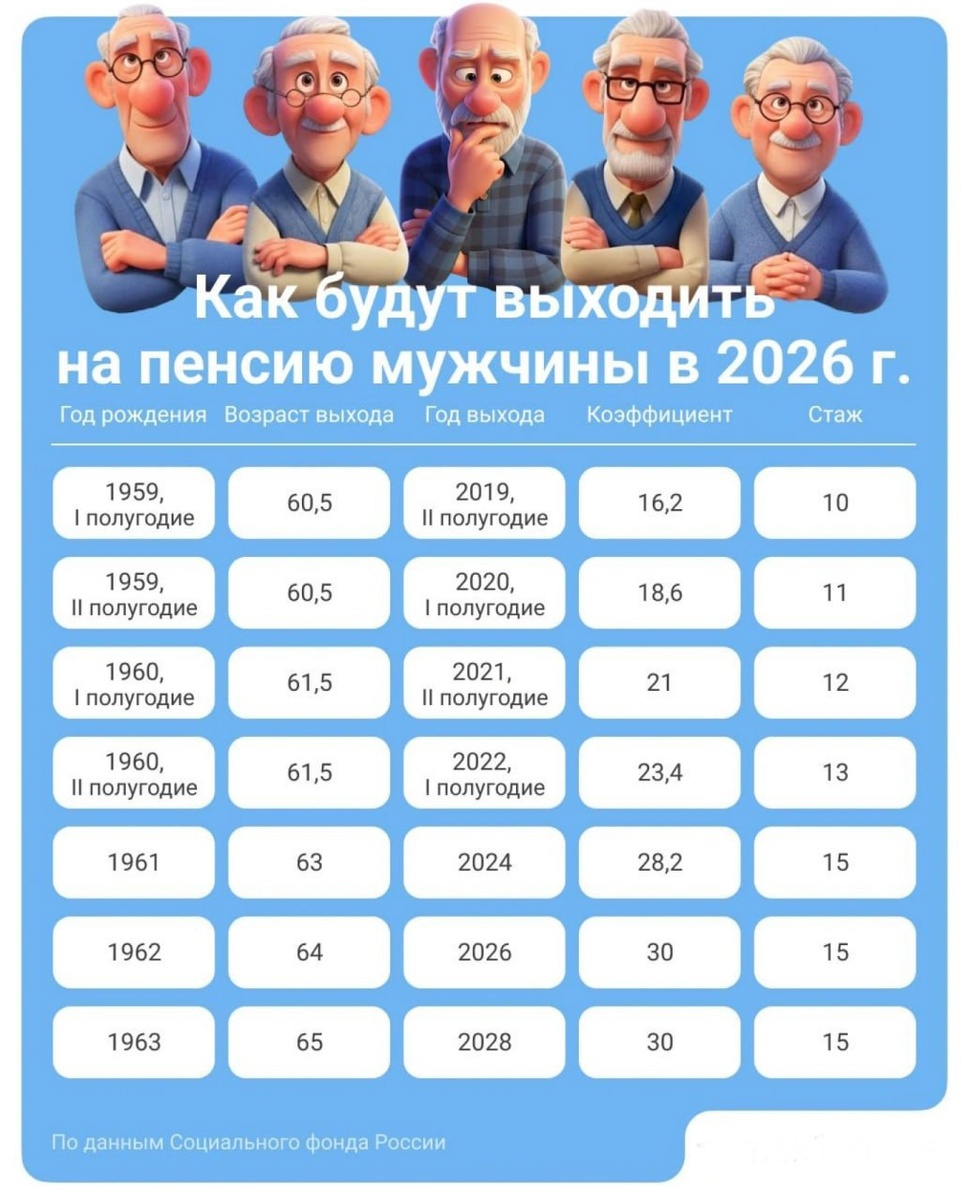 Как будут выходить на пенсию мужчины в 2026 г.

| Год рождения | Возраст выхода | Год выхода | Коэффициент | Стаж |
|---|---|---|---|---|
| 1959, I полугодие | 60,5 | 2019, II полугодие | 16,2 | 10 |
| 1959, II полугодие | 60,5 | 2020, I полугодие | 18,6 | 11 |
| 1960, I полугодие | 61,5 | 2021, II полугодие | 21 | 12 |
| 1960, II полугодие | 61,5 | 2022, I полугодие | 23,4 | 13 |
| 1961 | 63 | 2024 | 28,2 | 15 |
| 1962 | 64 | 2026 | 30 | 15 |
| 1963 | 65 | 2028 | 30 | 15 |

По данным Социального фонда России